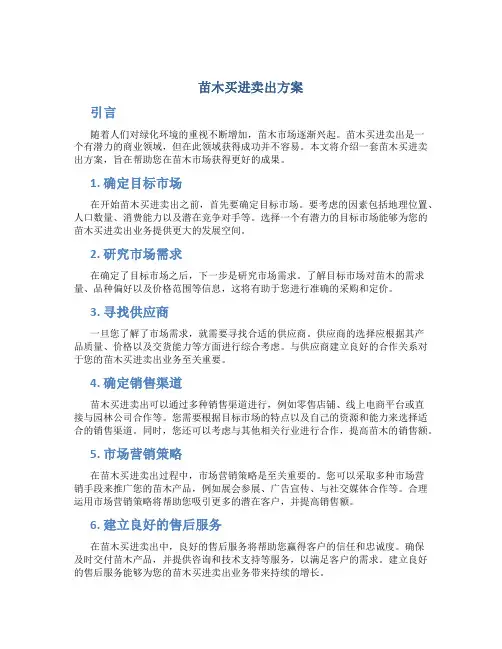 苗木买进卖出方案

引言

随着人们对绿化环境的重视不断增加，苗木市场逐渐兴起。苗木买进卖出是一个有潜力的商业领域，但在此领域获得成功并不容易。本文将介绍一套苗木买进卖出方案，旨在帮助您在苗木市场获得更好的成果。

1. 确定目标市场

在开始苗木买进卖出之前，首先要确定目标市场。要考虑的因素包括地理位置、人口数量、消费能力以及潜在竞争对手等。选择一个有潜力的目标市场能够为您的苗木买进卖出业务提供更大的发展空间。

2. 研究市场需求

在确定了目标市场之后，下一步是研究市场需求。了解目标市场对苗木的需求量、品种偏好以及价格范围等信息，这将有助于您进行准确的采购和定价。

3. 寻找供应商

一旦您了解了市场需求，就需要寻找合适的供应商。供应商的选择应根据其产品质量、价格以及交货能力等方面进行综合考虑。与供应商建立良好的合作关系对于您的苗木买进卖出业务至关重要。

4. 确定销售渠道

苗木买进卖出可以通过多种销售渠道进行，例如零售店铺、线上电商平台或直接与园林公司合作等。您需要根据目标市场的特点以及自己的资源和能力来选择适合的销售渠道。同时，您还可以考虑与其他相关行业进行合作，提高苗木的销售额。

5. 市场营销策略

在苗木买进卖出过程中，市场营销策略是至关重要的。您可以采取多种市场营销手段来推广您的苗木产品，例如展会参展、广告宣传、与社交媒体合作等。合理运用市场营销策略将帮助您吸引更多的潜在客户，并提高销售额。

6. 建立良好的售后服务

在苗木买进卖出中，良好的售后服务将帮助您赢得客户的信任和忠诚度。确保及时交付苗木产品，并提供咨询和技术支持等服务，以满足客户的需求。建立良好的售后服务能够为您的苗木买进卖出业务带来持续的增长。